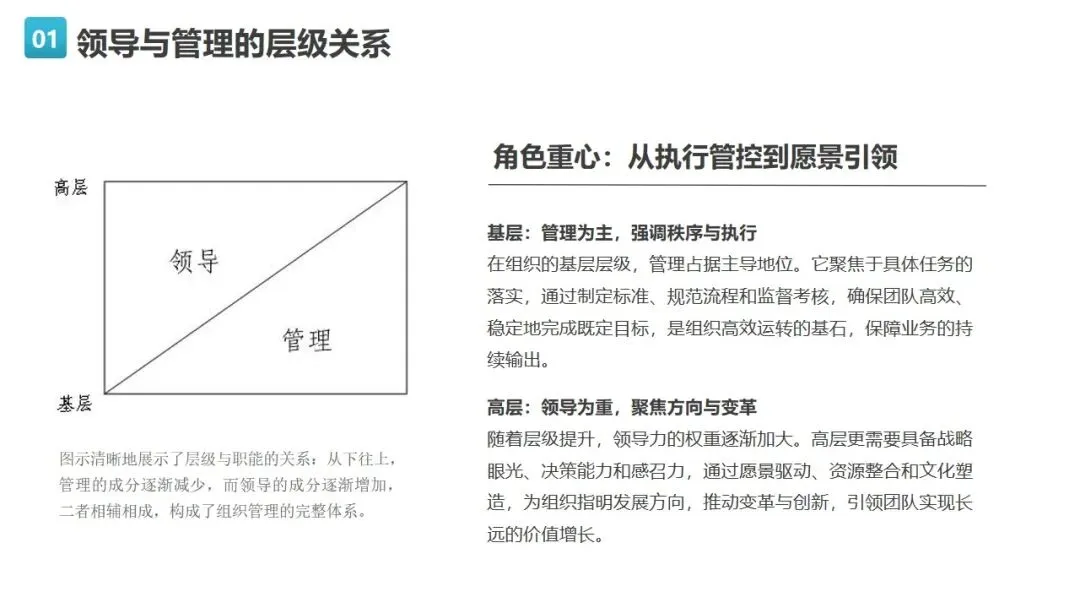 01 领导与管理的层级关系

高层

领导

管理

基层

图示清晰地展示了层级与职能的关系：从下往上，管理的成分逐渐减少，而领导的成分逐渐增加，二者相辅相成，构成了组织管理的完整体系。

角色重心：从执行管控到愿景引领

基层：管理为主，强调秩序与执行
在组织的基层层级，管理占据主导地位。它聚焦于具体任务的落实，通过制定标准、规范流程和监督考核，确保团队高效、稳定地完成既定目标，是组织高效运转的基石，保障业务的持续输出。

高层：领导为重，聚焦方向与变革
随着层级提升，领导力的权重逐渐加大。高层更需要具备战略眼光、决策能力和感召力，通过愿景驱动、资源整合和文化塑造，为组织指明发展方向，推动变革与创新，引领团队实现长远的价值增长。